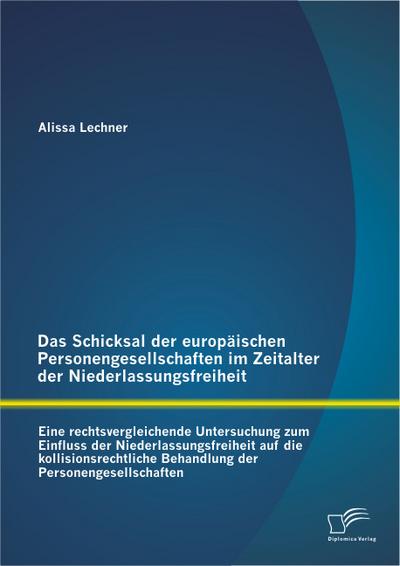 Alissa Lechner

Das Schicksal der europäischen Personengesellschaften im Zeitalter der Niederlassungsfreiheit

Eine rechtsvergleichende Untersuchung zum Einfluss der Niederlassungsfreiheit auf die kollisionsrechtliche Behandlung der Personengesellschaften

Diplomica Verlag